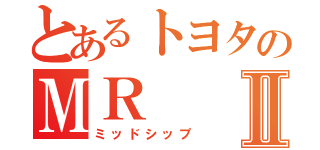 とあるトヨタの
ＭＲ　　Ⅱ
ミッドシップ